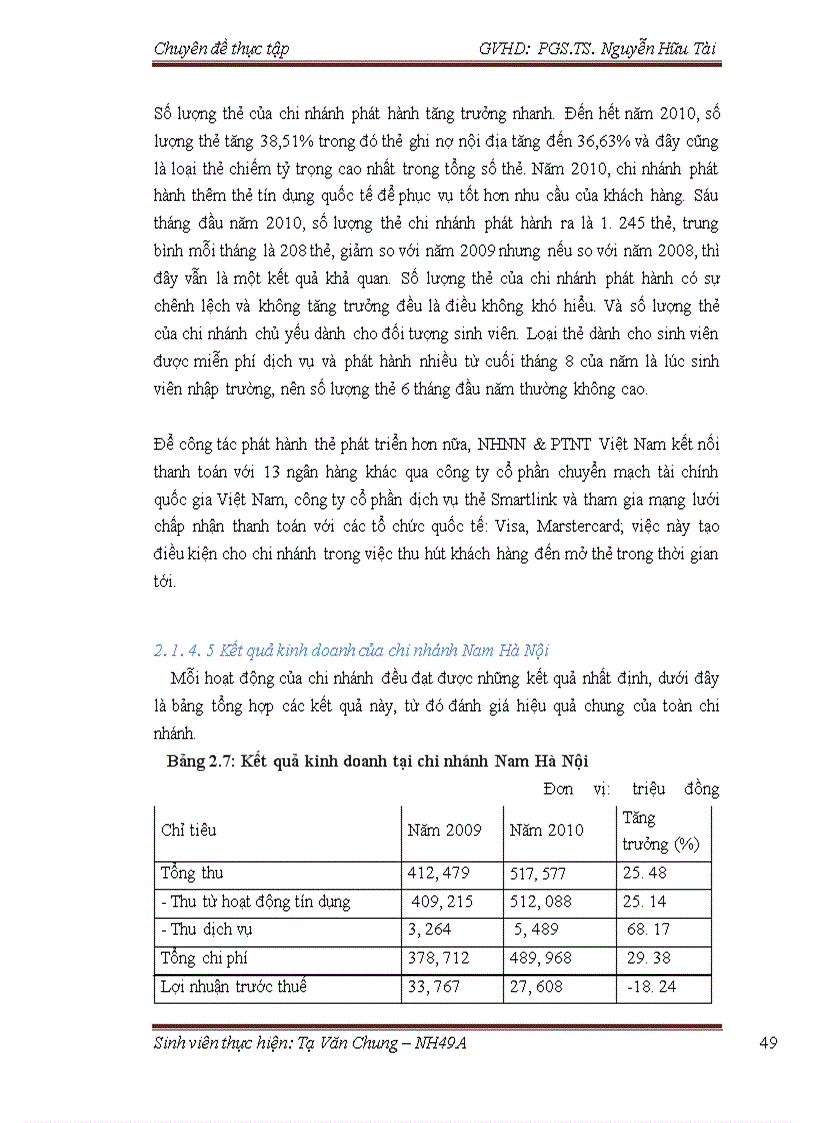 Chuyên đề thực tập GVHD: PGS.TS. Nguyễn Hữu Tài

Số lượng thẻ của chi nhánh phát hành tăng trưởng nhanh. Đến hết năm 2010, số lượng thẻ tăng 38,51% trong đó thẻ ghi nợ nội địa tăng đến 36,63% và đây cũng là loại thẻ chiếm tỷ trọng cao nhất trong tổng số thẻ. Năm 2010, chi nhánh phát hành thêm thẻ tín dụng quốc tế để phục vụ tốt hơn nhu cầu của khách hàng. Sáu tháng đầu năm 2010, số lượng thẻ chi nhánh phát hành ra là 1. 245 thẻ, trung bình mỗi tháng là 208 thẻ, giảm so với năm 2009 nhưng nếu so với năm 2008, thì đây vẫn là một kết quả khả quan. Số lượng thẻ của chi nhánh phát hành có sự chênh lệch và không tăng trưởng đều là điều không khó hiểu. Và số lượng thẻ của chi nhánh chủ yếu dành cho đối tượng sinh viên. Loại thẻ dành cho sinh viên được miễn phí dịch vụ và phát hành nhiều từ cuối tháng 8 của năm là lúc sinh viên nhập trường, nên số lượng thẻ 6 tháng đầu năm thường không cao.

Để công tác phát hành thẻ phát triển hơn nữa, NHNN & PTNT Việt Nam kết nối thanh toán với 13 ngân hàng khác qua công ty cổ phần chuyển mạch tài chính quốc gia Việt Nam, công ty cổ phần dịch vụ thẻ Smartlink và tham gia mạng lưới chấp nhận thanh toán với các tổ chức quốc tế: Visa, Marstercard; việc này tạo điều kiện cho chi nhánh trong việc thu hút khách hàng đến mở thẻ trong thời gian tới.

2. 1. 4. 5 Kết quả kinh doanh của chi nhánh Nam Hà Nội

Mỗi hoạt động của chi nhánh đều đạt được những kết quả nhất định, dưới đây là bảng tổng hợp các kết quả này, từ đó đánh giá hiệu quả chung của toàn chi nhánh.

Bảng 2.7: Kết quả kinh doanh tại chi nhánh Nam Hà Nội

Đơn vị: triệu đồng

| Chỉ tiêu | Năm 2009 | Năm 2010 | Tăng trưởng (%) |
|---|---|---|---|
| Tổng thu | 412, 479 | 517, 577 | 25. 48 |
| - Thu từ hoạt động tín dụng | 409, 215 | 512, 088 | 25. 14 |
| - Thu dịch vụ | 3, 264 | 5, 489 | 68. 17 |
| Tổng chi phí | 378, 712 | 489, 968 | 29. 38 |
| Lợi nhuận trước thuế | 33, 767 | 27, 608 | -18. 24 |

Sinh viên thực hiện: Tạ Văn Chung – NH49A 49